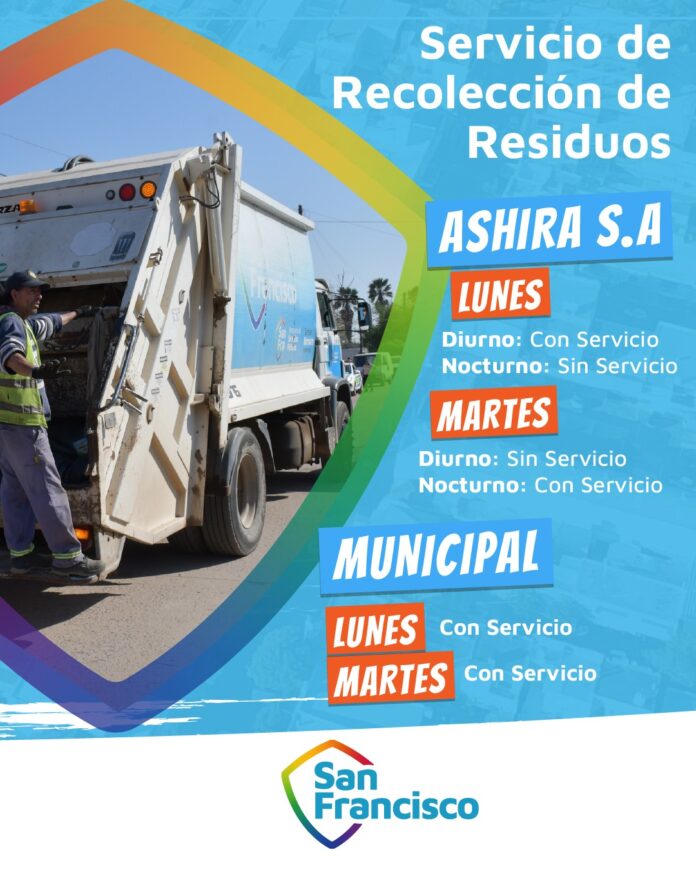 Servicio de Recolección de Residuos

ASHIRA S.A

LUNES

Diurno: Con Servicio
Nocturno: Sin Servicio

MARTES

Diurno: Sin Servicio
Nocturno: Con Servicio

MUNICIPAL

LUNES Con Servicio
MARTES Con Servicio

San Francisco